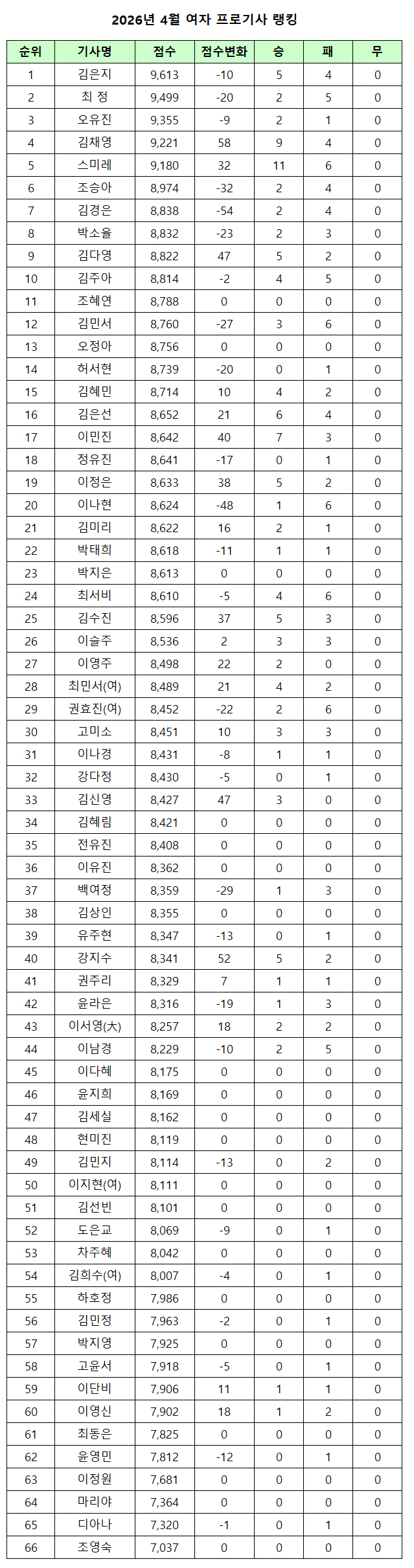 2026년 4월 여자 프로기사 랭킹

| 순위 | 기사명 | 점수 | 점수변화 | 승 | 패 | 무 |
|---|---|---|---|---|---|---|
| 1 | 김은지 | 9,613 | -10 | 5 | 4 | 0 |
| 2 | 최 정 | 9,499 | -20 | 2 | 5 | 0 |
| 3 | 오유진 | 9,355 | -9 | 2 | 1 | 0 |
| 4 | 김채영 | 9,221 | 58 | 9 | 4 | 0 |
| 5 | 스미레 | 9,180 | 32 | 11 | 6 | 0 |
| 6 | 조승아 | 8,974 | -32 | 2 | 4 | 0 |
| 7 | 김경은 | 8,838 | -54 | 2 | 4 | 0 |
| 8 | 박소율 | 8,832 | -23 | 2 | 3 | 0 |
| 9 | 김다영 | 8,822 | 47 | 5 | 2 | 0 |
| 10 | 김주아 | 8,814 | -2 | 4 | 5 | 0 |
| 11 | 조혜연 | 8,788 | 0 | 0 | 0 | 0 |
| 12 | 김민서 | 8,760 | -27 | 3 | 6 | 0 |
| 13 | 오정아 | 8,756 | 0 | 0 | 0 | 0 |
| 14 | 허서현 | 8,739 | -20 | 0 | 1 | 0 |
| 15 | 김혜민 | 8,714 | 10 | 4 | 2 | 0 |
| 16 | 김은선 | 8,652 | 21 | 6 | 4 | 0 |
| 17 | 이민진 | 8,642 | 40 | 7 | 3 | 0 |
| 18 | 정유진 | 8,641 | -17 | 0 | 1 | 0 |
| 19 | 이정은 | 8,633 | 38 | 5 | 2 | 0 |
| 20 | 이나현 | 8,624 | -48 | 1 | 6 | 0 |
| 21 | 김미리 | 8,622 | 16 | 2 | 1 | 0 |
| 22 | 박태희 | 8,618 | -11 | 1 | 1 | 0 |
| 23 | 박지은 | 8,613 | 0 | 0 | 0 | 0 |
| 24 | 최서비 | 8,610 | -5 | 4 | 6 | 0 |
| 25 | 김수진 | 8,596 | 37 | 5 | 3 | 0 |
| 26 | 이슬주 | 8,536 | 2 | 3 | 3 | 0 |
| 27 | 이영주 | 8,498 | 22 | 2 | 0 | 0 |
| 28 | 최민서(여) | 8,489 | 21 | 4 | 2 | 0 |
| 29 | 권효진(여) | 8,452 | -22 | 2 | 6 | 0 |
| 30 | 고미소 | 8,451 | 10 | 3 | 3 | 0 |
| 31 | 이나경 | 8,431 | -8 | 1 | 1 | 0 |
| 32 | 강다정 | 8,430 | -5 | 0 | 1 | 0 |
| 33 | 김신영 | 8,427 | 47 | 3 | 0 | 0 |
| 34 | 김혜림 | 8,421 | 0 | 0 | 0 | 0 |
| 35 | 전유진 | 8,408 | 0 | 0 | 0 | 0 |
| 36 | 이유진 | 8,362 | 0 | 0 | 0 | 0 |
| 37 | 백여정 | 8,359 | -29 | 1 | 3 | 0 |
| 38 | 김상인 | 8,355 | 0 | 0 | 0 | 0 |
| 39 | 유주현 | 8,347 | -13 | 0 | 1 | 0 |
| 40 | 강지수 | 8,341 | 52 | 5 | 2 | 0 |
| 41 | 권주리 | 8,329 | 7 | 1 | 1 | 0 |
| 42 | 윤라은 | 8,316 | -19 | 1 | 3 | 0 |
| 43 | 이서영(大) | 8,257 | 18 | 2 | 2 | 0 |
| 44 | 이남경 | 8,229 | -10 | 2 | 5 | 0 |
| 45 | 이다혜 | 8,175 | 0 | 0 | 0 | 0 |
| 46 | 윤지희 | 8,169 | 0 | 0 | 0 | 0 |
| 47 | 김세실 | 8,162 | 0 | 0 | 0 | 0 |
| 48 | 현미진 | 8,119 | 0 | 0 | 0 | 0 |
| 49 | 김민지 | 8,114 | -13 | 0 | 2 | 0 |
| 50 | 이지현(여) | 8,111 | 0 | 0 | 0 | 0 |
| 51 | 김선빈 | 8,101 | 0 | 0 | 0 | 0 |
| 52 | 도은교 | 8,069 | -9 | 0 | 1 | 0 |
| 53 | 차주혜 | 8,042 | 0 | 0 | 0 | 0 |
| 54 | 김희수(여) | 8,007 | -4 | 0 | 1 | 0 |
| 55 | 하호정 | 7,986 | 0 | 0 | 0 | 0 |
| 56 | 김민정 | 7,963 | -2 | 0 | 1 | 0 |
| 57 | 박지영 | 7,925 | 0 | 0 | 0 | 0 |
| 58 | 고윤서 | 7,918 | -5 | 0 | 1 | 0 |
| 59 | 이단비 | 7,906 | 11 | 1 | 1 | 0 |
| 60 | 이영신 | 7,902 | 18 | 1 | 2 | 0 |
| 61 | 최동은 | 7,825 | 0 | 0 | 0 | 0 |
| 62 | 윤영민 | 7,812 | -12 | 0 | 1 | 0 |
| 63 | 이정원 | 7,681 | 0 | 0 | 0 | 0 |
| 64 | 마리야 | 7,364 | 0 | 0 | 0 | 0 |
| 65 | 디아나 | 7,320 | -1 | 0 | 1 | 0 |
| 66 | 조영숙 | 7,037 | 0 | 0 | 0 | 0 |